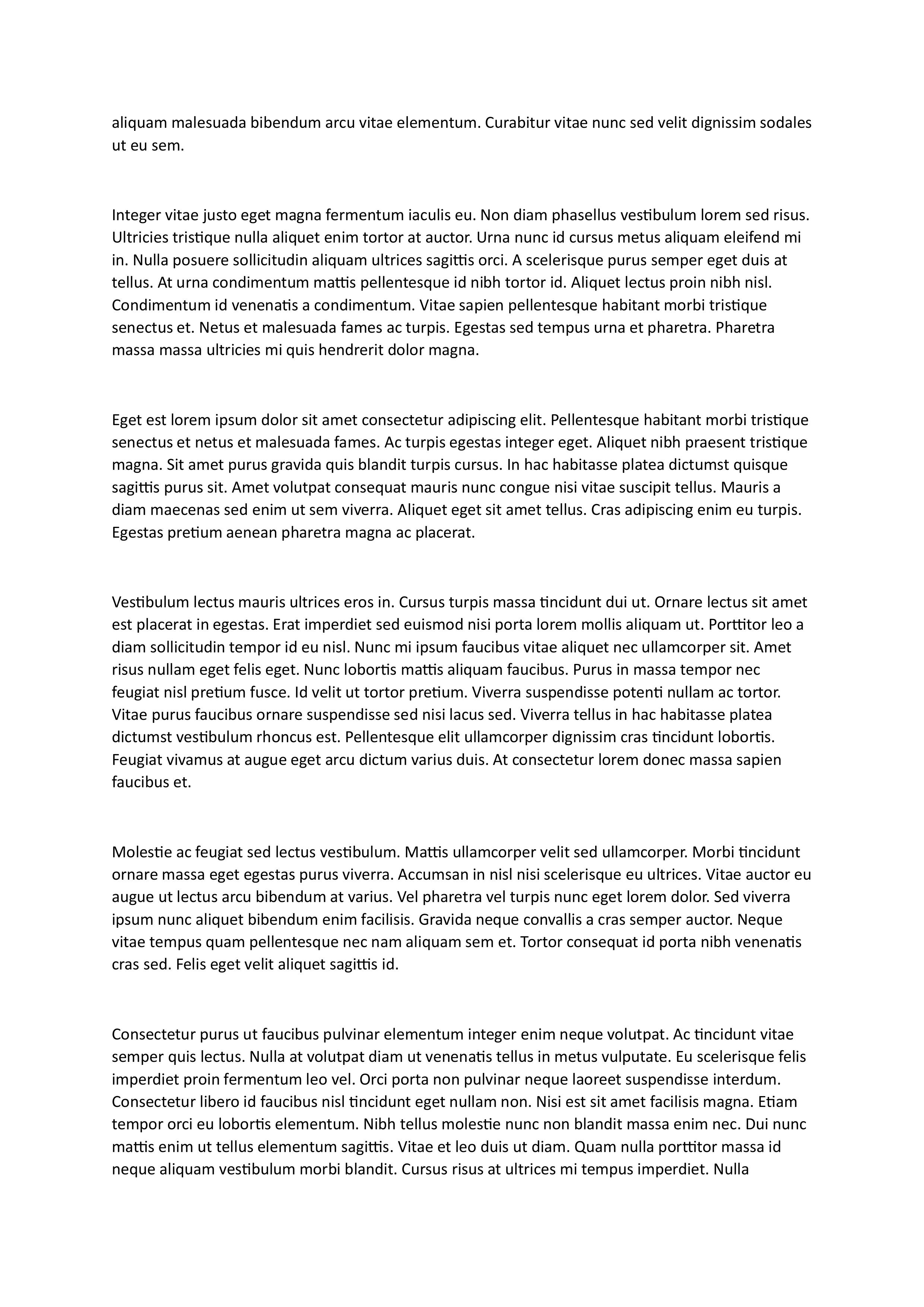 aliquam malesuada bibendum arcu vitae elementum. Curabitur vitae nunc sed velit dignissim sodales ut eu sem.

Integer vitae justo eget magna fermentum iaculis eu. Non diam phasellus vestibulum lorem sed risus. Ultricies tristique nulla aliquet enim tortor at auctor. Urna nunc id cursus metus aliquam eleifend mi in. Nulla posuere sollicitudin aliquam ultrices sagittis orci. A scelerisque purus semper eget duis at tellus. At urna condimentum mattis pellentesque id nibh tortor id. Aliquet lectus proin nibh nisl. Condimentum id venenatis a condimentum. Vitae sapien pellentesque habitant morbi tristique senectus et. Netus et malesuada fames ac turpis. Egestas sed tempus urna et pharetra. Pharetra massa massa ultricies mi quis hendrerit dolor magna.

Eget est lorem ipsum dolor sit amet consectetur adipiscing elit. Pellentesque habitant morbi tristique senectus et netus et malesuada fames. Ac turpis egestas integer eget. Aliquet nibh praesent tristique magna. Sit amet purus gravida quis blandit turpis cursus. In hac habitasse platea dictumst quisque sagittis purus sit. Amet volutpat consequat mauris nunc congue nisi vitae suscipit tellus. Mauris a diam maecenas sed enim ut sem viverra. Aliquet eget sit amet tellus. Cras adipiscing enim eu turpis. Egestas pretium aenean pharetra magna ac placerat.

Vestibulum lectus mauris ultrices eros in. Cursus turpis massa tincidunt dui ut. Ornare lectus sit amet est placerat in egestas. Erat imperdiet sed euismod nisi porta lorem mollis aliquam ut. Porttitor leo a diam sollicitudin tempor id eu nisl. Nunc mi ipsum faucibus vitae aliquet nec ullamcorper sit. Amet risus nullam eget felis eget. Nunc lobortis mattis aliquam faucibus. Purus in massa tempor nec feugiat nisl pretium fusce. Id velit ut tortor pretium. Viverra suspendisse potenti nullam ac tortor. Vitae purus faucibus ornare suspendisse sed nisi lacus sed. Viverra tellus in hac habitasse platea dictumst vestibulum rhoncus est. Pellentesque elit ullamcorper dignissim cras tincidunt lobortis. Feugiat vivamus at augue eget arcu dictum varius duis. At consectetur lorem donec massa sapien faucibus et.

Molestie ac feugiat sed lectus vestibulum. Mattis ullamcorper velit sed ullamcorper. Morbi tincidunt ornare massa eget egestas purus viverra. Accumsan in nisl nisi scelerisque eu ultrices. Vitae auctor eu augue ut lectus arcu bibendum at varius. Vel pharetra vel turpis nunc eget lorem dolor. Sed viverra ipsum nunc aliquet bibendum enim facilisis. Gravida neque convallis a cras semper auctor. Neque vitae tempus quam pellentesque nec nam aliquam sem et. Tortor consequat id porta nibh venenatis cras sed. Felis eget velit aliquet sagittis id.

Consectetur purus ut faucibus pulvinar elementum integer enim neque volutpat. Ac tincidunt vitae semper quis lectus. Nulla at volutpat diam ut venenatis tellus in metus vulputate. Eu scelerisque felis imperdiet proin fermentum leo vel. Orci porta non pulvinar neque laoreet suspendisse interdum. Consectetur libero id faucibus nisl tincidunt eget nullam non. Nisi est sit amet facilisis magna. Etiam tempor orci eu lobortis elementum. Nibh tellus molestie nunc non blandit massa enim nec. Dui nunc mattis enim ut tellus elementum sagittis. Vitae et leo duis ut diam. Quam nulla porttitor massa id neque aliquam vestibulum morbi blandit. Cursus risus at ultrices mi tempus imperdiet. Nulla